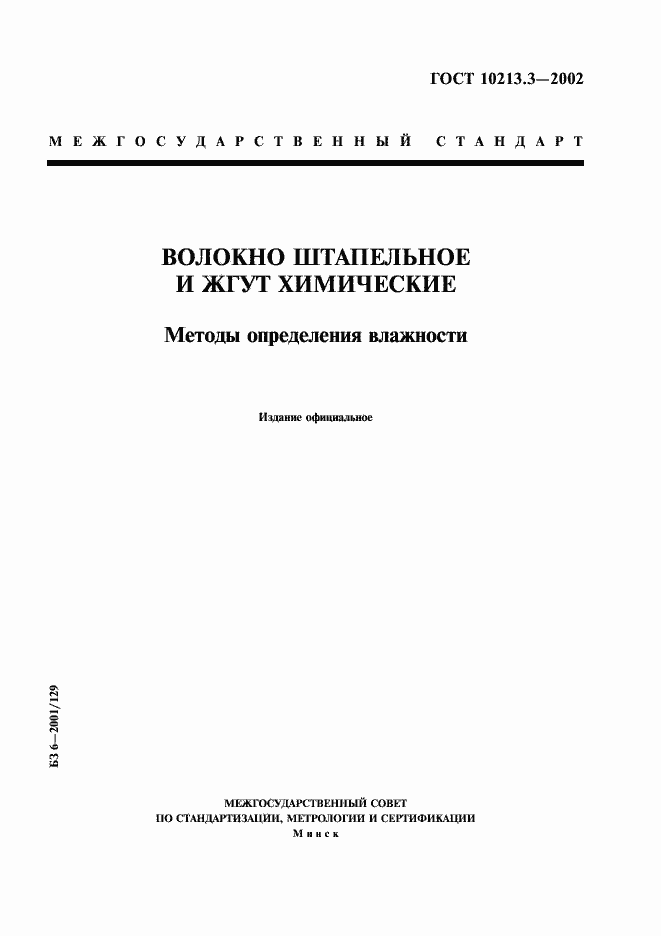 ГОСТ 10213.3—2002

МЕЖГОСУДАРСТВЕННЫЙ СТАНДАРТ

ВОЛОКНО ШТАПЕЛЬНОЕ
И ЖГУТ ХИМИЧЕСКИЕ

Методы определения влажности

Издание официальное

БЗ 6—2001/129

МЕЖГОСУДАРСТВЕННЫЙ СОВЕТ
ПО СТАНДАРТИЗАЦИИ, МЕТРОЛОГИИ И СЕРТИФИКАЦИИ
Минск